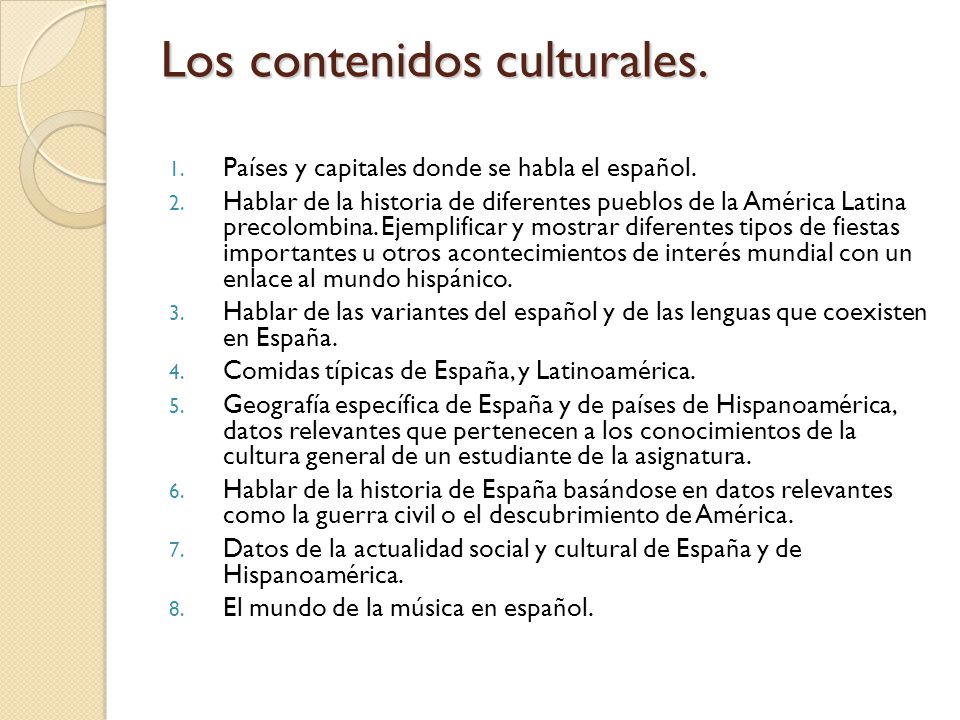 Los contenidos culturales.

1. Países y capitales donde se habla el español.
2. Hablar de la historia de diferentes pueblos de la América Latina precolombina. Ejemplificar y mostrar diferentes tipos de fiestas importantes u otros acontecimientos de interés mundial con un enlace al mundo hispánico.
3. Hablar de las variantes del español y de las lenguas que coexisten en España.
4. Comidas típicas de España, y Latinoamérica.
5. Geografía específica de España y de países de Hispanoamérica, datos relevantes que pertenecen a los conocimientos de la cultura general de un estudiante de la asignatura.
6. Hablar de la historia de España basándose en datos relevantes como la guerra civil o el descubrimiento de América.
7. Datos de la actualidad social y cultural de España y de Hispanoamérica.
8. El mundo de la música en español.